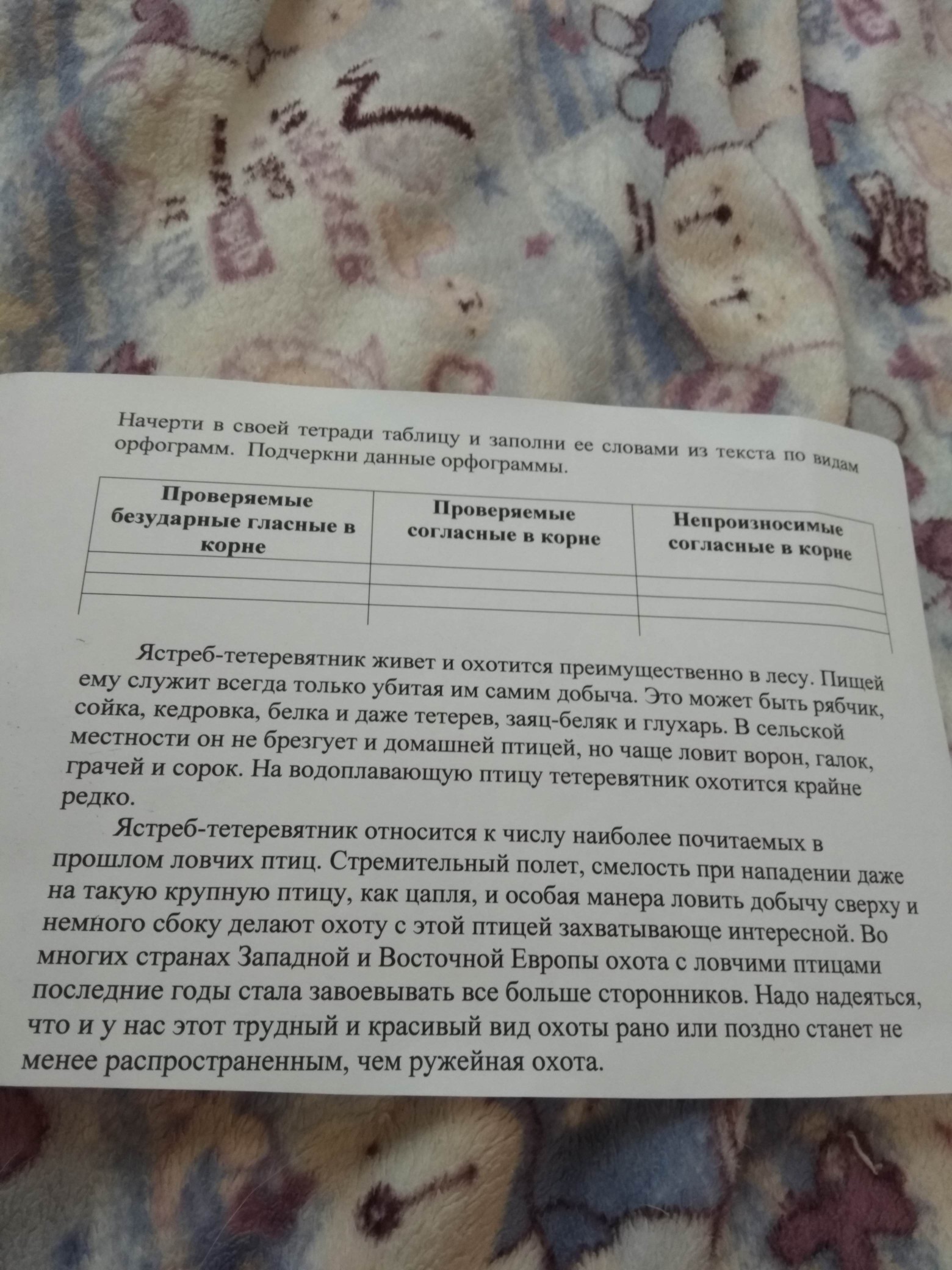 Начерти в своей тетради таблицу и заполни ее словами из текста по видам орфограмм. Подчеркни данные орфограммы.

| Проверяемые безударные гласные в корне | Проверяемые согласные в корне | Непроизносимые согласные в корне |
|---|---|---|
| | | |
| | | |
| | | |

Ястреб-тетеревятник живет и охотится преимущественно в лесу. Пищей ему служит всегда только убитая им самим добыча. Это может быть рябчик, сойка, кедровка, белка и даже тетерев, заяц-беляк и глухарь. В сельской местности он не брезгует и домашней птицей, но чаще ловит ворон, галок, грачей и сорок. На водоплавающую птицу тетеревятник охотится крайне редко.

Ястреб-тетеревятник относится к числу наиболее почитаемых в прошлом ловчих птиц. Стремительный полет, смелость при нападении даже на такую крупную птицу, как цапля, и особая манера ловить добычу сверху и немного сбоку делают охоту с этой птицей захватывающе интересной. Во многих странах Западной и Восточной Европы охота с ловчими птицами последние годы стала завоевывать все больше сторонников. Надо надеяться, что и у нас этот трудный и красивый вид охоты рано или поздно станет не менее распространенным, чем ружейная охота.